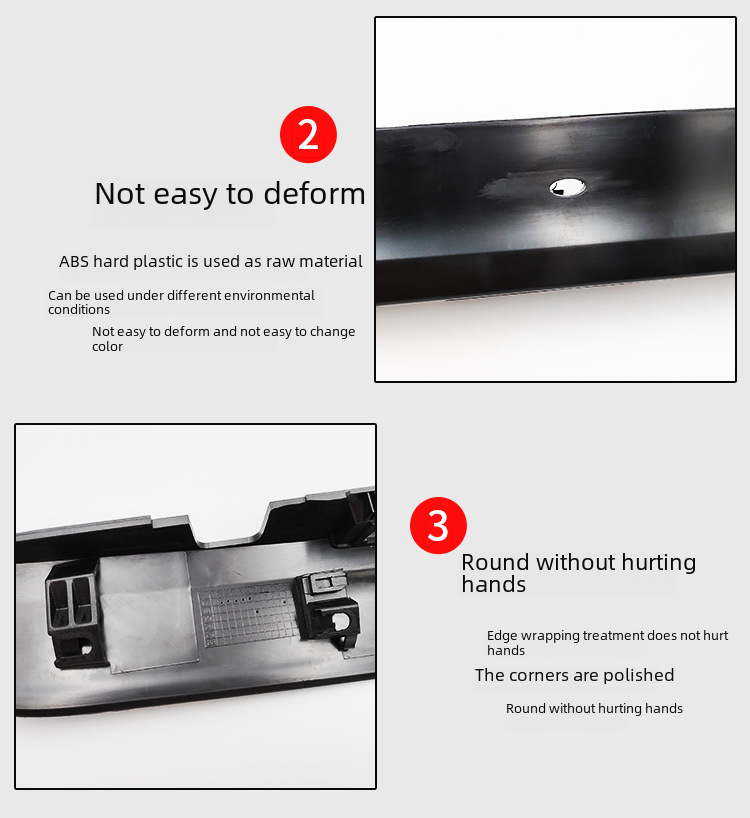 2

Not easy to deform

ABS hard plastic is used as raw material

Can be used under different environmental conditions

Not easy to deform and not easy to change color

3

Round without hurting hands

Edge wrapping treatment does not hurt hands

The corners are polished

Round without hurting hands